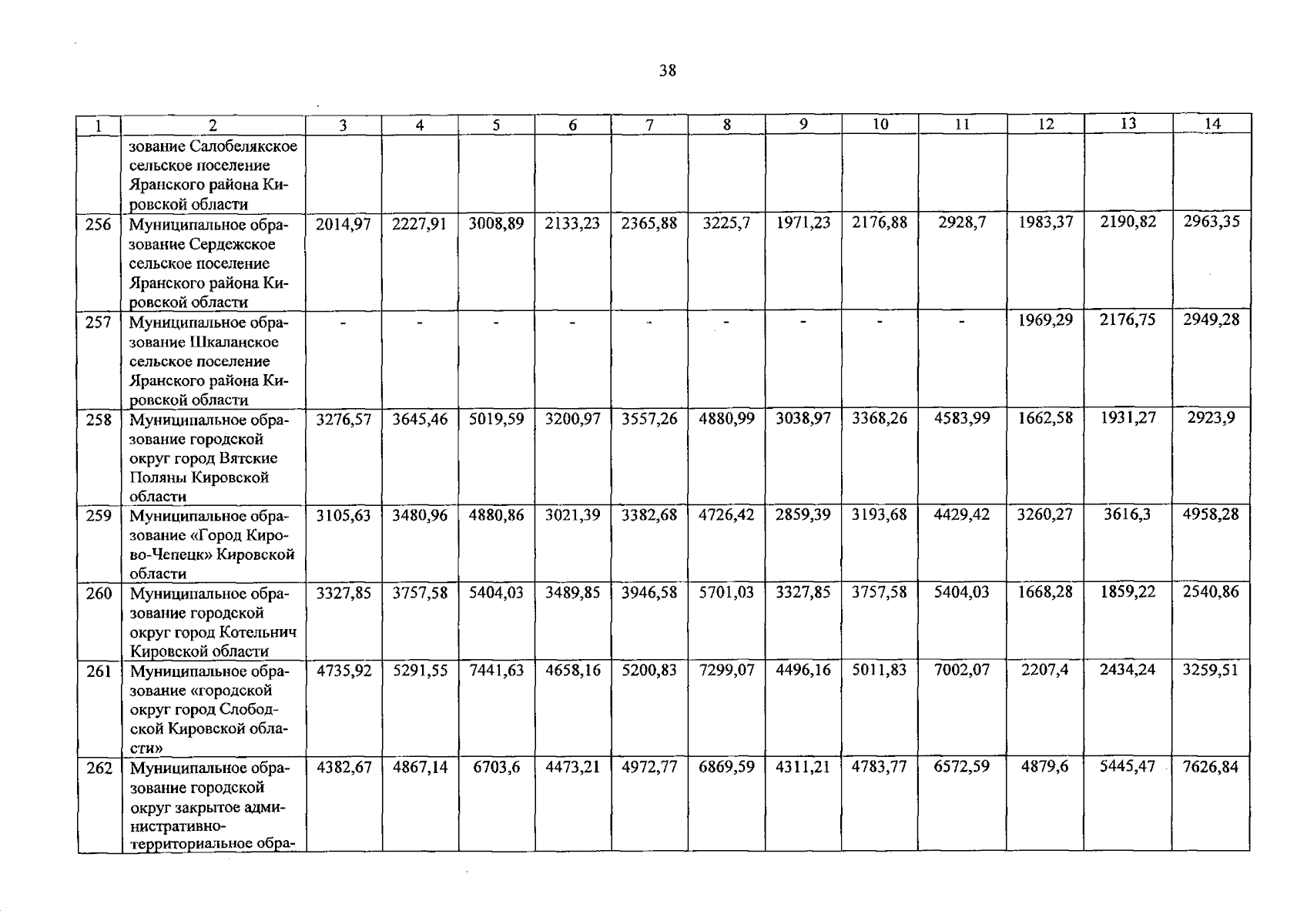 38

| 1 | 2 | 3 | 4 | 5 | 6 | 7 | 8 | 9 | 10 | 11 | 12 | 13 | 14 |
|---|---|---|---|---|---|---|---|---|---|---|---|---|---|
| | зование Салобелякское сельское поселение Яранского района Кировской области | | | | | | | | | | | | |
| 256 | Муниципальное образование Сердежское сельское поселение Яранского района Кировской области | 2014,97 | 2227,91 | 3008,89 | 2133,23 | 2365,88 | 3225,7 | 1971,23 | 2176,88 | 2928,7 | 1983,37 | 2190,82 | 2963,35 |
| 257 | Муниципальное образование Шкаланское сельское поселение Яранского района Кировской области | - | - | - | - | - | - | - | - | - | 1969,29 | 2176,75 | 2949,28 |
| 258 | Муниципальное образование городской округ город Вятские Поляны Кировской области | 3276,57 | 3645,46 | 5019,59 | 3200,97 | 3557,26 | 4880,99 | 3038,97 | 3368,26 | 4583,99 | 1662,58 | 1931,27 | 2923,9 |
| 259 | Муниципальное образование «Город Кирово-Чепецк» Кировской области | 3105,63 | 3480,96 | 4880,86 | 3021,39 | 3382,68 | 4726,42 | 2859,39 | 3193,68 | 4429,42 | 3260,27 | 3616,3 | 4958,28 |
| 260 | Муниципальное образование городской округ город Котельнич Кировской области | 3327,85 | 3757,58 | 5404,03 | 3489,85 | 3946,58 | 5701,03 | 3327,85 | 3757,58 | 5404,03 | 1668,28 | 1859,22 | 2540,86 |
| 261 | Муниципальное образование «городской округ город Слободской Кировской области» | 4735,92 | 5291,55 | 7441,63 | 4658,16 | 5200,83 | 7299,07 | 4496,16 | 5011,83 | 7002,07 | 2207,4 | 2434,24 | 3259,51 |
| 262 | Муниципальное образование городской округ закрытое административно-территориальное обра- | 4382,67 | 4867,14 | 6703,6 | 4473,21 | 4972,77 | 6869,59 | 4311,21 | 4783,77 | 6572,59 | 4879,6 | 5445,47 | 7626,84 |